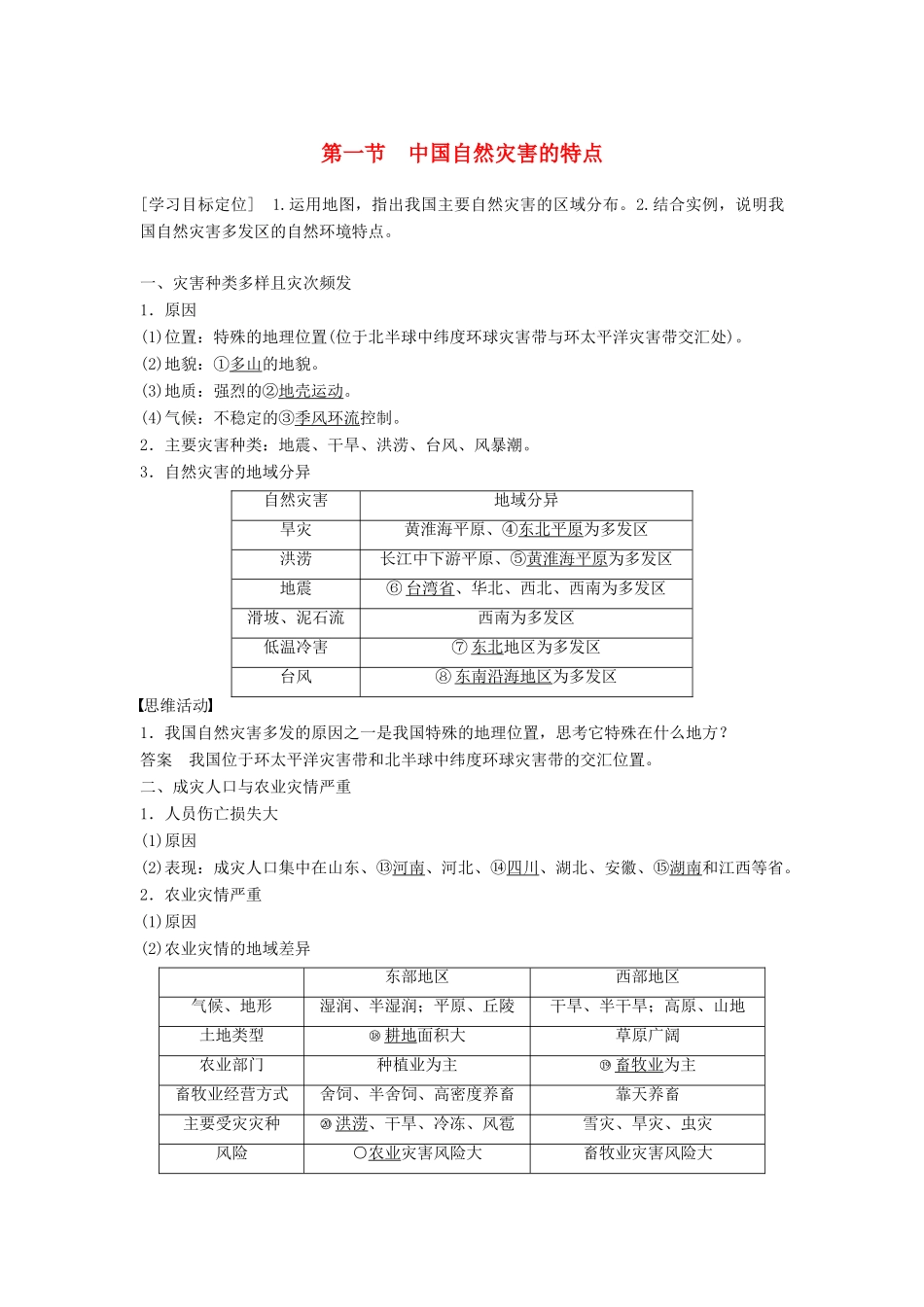 第一节　中国自然灾害的特点

［学习目标定位］ 1.运用地图，指出我国主要自然灾害的区域分布。2.结合实例，说明我国自然灾害多发区的自然环境特点。

一、灾害种类多样且灾次频发
1．原因
(1)位置：特殊的地理位置(位于北半球中纬度环球灾害带与环太平洋灾害带交汇处)。
(2)地貌：①多山的地貌。
(3)地质：强烈的②地壳运动。
(4)气候：不稳定的③季风环流控制。
2．主要灾害种类：地震、干旱、洪涝、台风、风暴潮。
3．自然灾害的地域分异

| 自然灾害 | 地域分异 |
|---|---|
| 旱灾 | 黄淮海平原、④东北平原为多发区 |
| 洪涝 | 长江中下游平原、⑤黄淮海平原为多发区 |
| 地震 | ⑥台湾省、华北、西北、西南为多发区 |
| 滑坡、泥石流 | 西南为多发区 |
| 低温冷害 | ⑦东北地区为多发区 |
| 台风 | ⑧东南沿海地区为多发区 |

【思维活动】
1．我国自然灾害多发的原因之一是我国特殊的地理位置，思考它特殊在什么地方？
答案　我国位于环太平洋灾害带和北半球中纬度环球灾害带的交汇位置。
二、成灾人口与农业灾情严重
1．人员伤亡损失大
(1)原因
(2)表现：成灾人口集中在山东、⑬河南、河北、⑭四川、湖北、安徽、⑮湖南和江西等省。
2．农业灾情严重
(1)原因
(2)农业灾情的地域差异

|  | 东部地区 | 西部地区 |
|---|---|---|
| 气候、地形 | 湿润、半湿润；平原、丘陵 | 干旱、半干旱；高原、山地 |
| 土地类型 | ⑱耕地面积大 | 草原广阔 |
| 农业部门 | 种植业为主 | ⑲畜牧业为主 |
| 畜牧业经营方式 | 舍饲、半舍饲、高密度养畜 | 靠天养畜 |
| 主要受灾灾种 | ⑳洪涝、干旱、冷冻、风雹 | 雪灾、旱灾、虫灾 |
| 风险 | ○农业灾害风险大 | 畜牧业灾害风险大 |